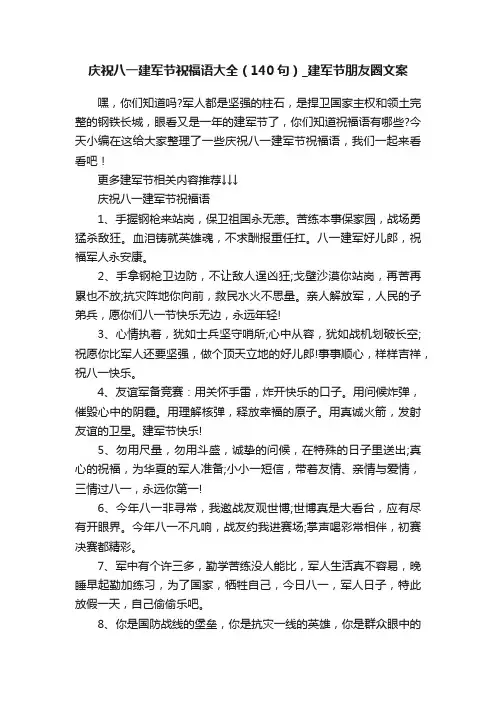 庆祝八一建军节祝福语大全（140句）_建军节朋友圈文案

嘿，你们知道吗?军人都是坚强的柱石，是捍卫国家主权和领土完整的钢铁长城，眼看又是一年的建军节了，你们知道祝福语有哪些?今天小编在这给大家整理了一些庆祝八一建军节祝福语，我们一起来看看吧！

更多建军节相关内容推荐↓↓↓

庆祝八一建军节祝福语

1、手握钢枪来站岗，保卫祖国永无恙。苦练本事保家园，战场勇猛杀敌狂。血泪铸就英雄魂，不求酬报重任扛。八一建军好儿郎，祝福军人永安康。

2、手拿钢枪卫边防，不让敌人逞凶狂;戈壁沙漠你站岗，再苦再累也不放;抗灾阵地你向前，救民水火不思量。亲人解放军，人民的子弟兵，愿你们八一节快乐无边，永远年轻!

3、心情执着，犹如士兵坚守哨所;心中从容，犹如战机划破长空;祝愿你比军人还要坚强，做个顶天立地的好儿郎!事事顺心，样样吉祥，祝八一快乐。

4、友谊军备竞赛：用关怀手雷，炸开快乐的口子。用问候炸弹，催毁心中的阴霾。用理解核弹，释放幸福的原子。用真诚火箭，发射友谊的卫星。建军节快乐!

5、勿用尺量，勿用斗盛，诚挚的问候，在特殊的日子里送出;真心的祝福，为华夏的军人准备;小小一短信，带着友情、亲情与爱情，三情过八一，永远你第一!

6、今年八一非寻常，我邀战友观世博;世博真是大看台，应有尽有开眼界。今年八一不凡响，战友约我进赛场;掌声喝彩常相伴，初赛决赛都精彩。

7、军中有个许三多，勤学苦练没人能比，军人生活真不容易，晚睡早起勤加练习，为了国家，牺牲自己，今日八一，军人日子，特此放假一天，自己偷偷乐吧。

8、你是国防战线的堡垒，你是抗灾一线的英雄，你是群众眼中的